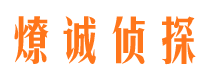 燎诚侦探